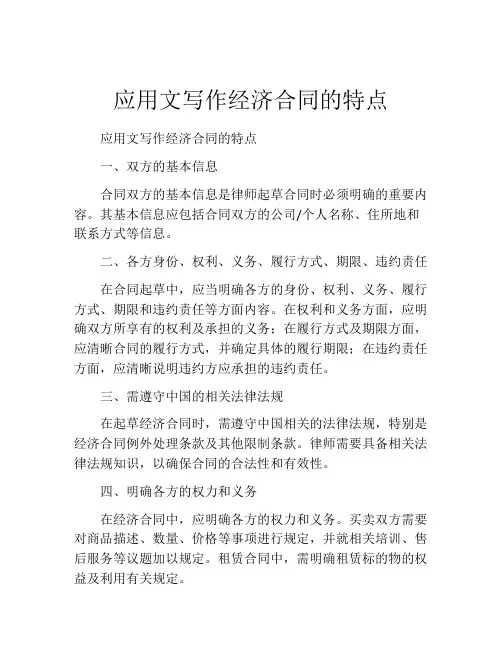 应用文写作经济合同的特点

应用文写作经济合同的特点

一、双方的基本信息

合同双方的基本信息是律师起草合同时必须明确的重要内容。其基本信息应包括合同双方的公司/个人名称、住所地和联系方式等信息。

二、各方身份、权利、义务、履行方式、期限、违约责任

在合同起草中，应当明确各方的身份、权利、义务、履行方式、期限和违约责任等方面内容。在权利和义务方面，应明确双方所享有的权利及承担的义务；在履行方式及期限方面，应清晰合同的履行方式，并确定具体的履行期限；在违约责任方面，应清晰说明违约方应承担的违约责任。

三、需遵守中国的相关法律法规

在起草经济合同时，需遵守中国相关的法律法规，特别是经济合同例外处理条款及其他限制条款。律师需要具备相关法律法规知识，以确保合同的合法性和有效性。

四、明确各方的权力和义务

在经济合同中，应明确各方的权力和义务。买卖双方需要对商品描述、数量、价格等事项进行规定，并就相关培训、售后服务等议题加以规定。租赁合同中，需明确租赁标的物的权益及利用有关规定。